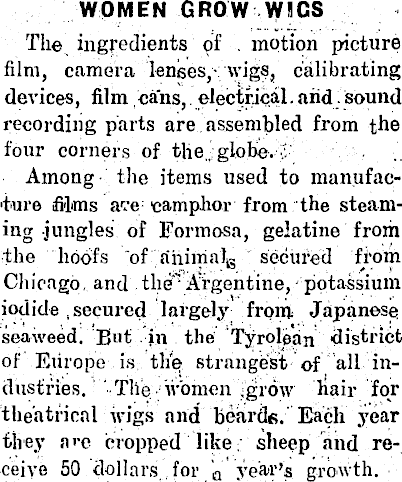 WOMEN GROW WIGS

The ingredients of motion picture film, camera lenses, wigs, calibrating devices, film cans, electrical and sound recording parts are assembled from the four corners of the globe.

Among the items used to manufacture films are camphor from the steaming jungles of Formosa, gelatine from the hoofs of animals secured from Chicago and the Argentine, potassium iodide secured largely from Japanese seaweed. But in the Tyrolean district of Europe is the strangest of all industries. The women grow hair for theatrical wigs and beards. Each year they are cropped like sheep and receive 50 dollars for a year's growth.